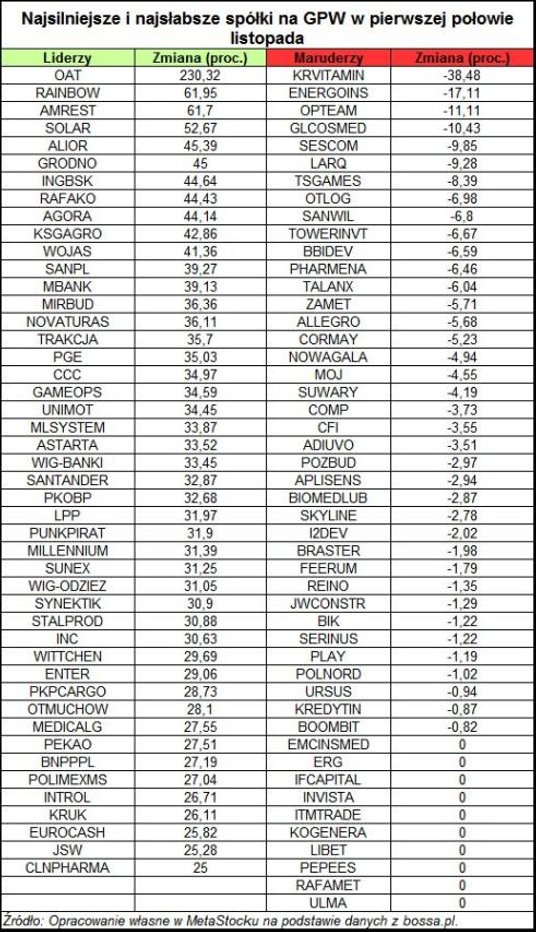 Najsilniejsze i najsłabsze spółki na GPW w pierwszej połowie listopada

| Liderzy | Zmiana (proc.) | Maruderzy | Zmiana (proc.) |
|---|---|---|---|
| OAT | 230,32 | KRVITAMIN | -38,48 |
| RAINBOW | 61,95 | ENERGOINS | -17,11 |
| AMREST | 61,7 | OPTEAM | -11,11 |
| SOLAR | 52,67 | GLCOSMED | -10,43 |
| ALIOR | 45,39 | SESCOM | -9,85 |
| GRODNO | 45 | LARQ | -9,28 |
| INGBSK | 44,64 | TSGAMES | -8,39 |
| RAFAKO | 44,43 | OTLOG | -6,98 |
| AGORA | 44,14 | SANWIL | -6,8 |
| KSGAGRO | 42,86 | TOWERINVT | -6,67 |
| WOJAS | 41,36 | BBIDEV | -6,59 |
| SANPL | 39,27 | PHARMENA | -6,46 |
| MBANK | 39,13 | TALANX | -6,04 |
| MIRBUD | 36,36 | ZAMET | -5,71 |
| NOVATURAS | 36,11 | ALLEGRO | -5,68 |
| TRAKCJA | 35,7 | CORMAY | -5,23 |
| PGE | 35,03 | NOWAGALA | -4,94 |
| CCC | 34,97 | MOJ | -4,55 |
| GAMEOPS | 34,59 | SUWARY | -4,19 |
| UNIMOT | 34,45 | COMP | -3,73 |
| MLSYSTEM | 33,87 | CFI | -3,55 |
| ASTARTA | 33,52 | ADIUVO | -3,51 |
| WIG-BANKI | 33,45 | POZBUD | -2,97 |
| SANTANDER | 32,87 | APLISENS | -2,94 |
| PKOBP | 32,68 | BIOMEDLUB | -2,87 |
| LPP | 31,97 | SKYLINE | -2,78 |
| PUNKPIRAT | 31,9 | I2DEV | -2,02 |
| MILLENNIUM | 31,39 | BRASTER | -1,98 |
| SUNEX | 31,25 | FEERUM | -1,79 |
| WIG-ODZIEZ | 31,05 | REINO | -1,35 |
| SYNEKTIK | 30,9 | JWCONSTR | -1,29 |
| STALPROD | 30,88 | BIK | -1,22 |
| INC | 30,63 | SERINUS | -1,22 |
| WITTCHEN | 29,69 | PLAY | -1,19 |
| ENTER | 29,06 | POLNORD | -1,02 |
| PKPCARGO | 28,73 | URSUS | -0,94 |
| OTMUCHOW | 28,1 | KREDYTIN | -0,87 |
| MEDICALG | 27,55 | BOOMBIT | -0,82 |
| PEKAO | 27,51 | EMCINSMED | 0 |
| BNPPPL | 27,19 | ERG | 0 |
| POLIMEXMS | 27,04 | IFCAPITAL | 0 |
| INTROL | 26,71 | INVISTA | 0 |
| KRUK | 26,11 | ITMTRADE | 0 |
| EUROCASH | 25,82 | KOGENERA | 0 |
| JSW | 25,28 | LIBET | 0 |
| CLNPHARMA | 25 | PEPEES | 0 |
| | | RAFAMET | 0 |
| | | ULMA | 0 |

Źródło: Opracowanie własne w MetaStocku na podstawie danych z bossa.pl.